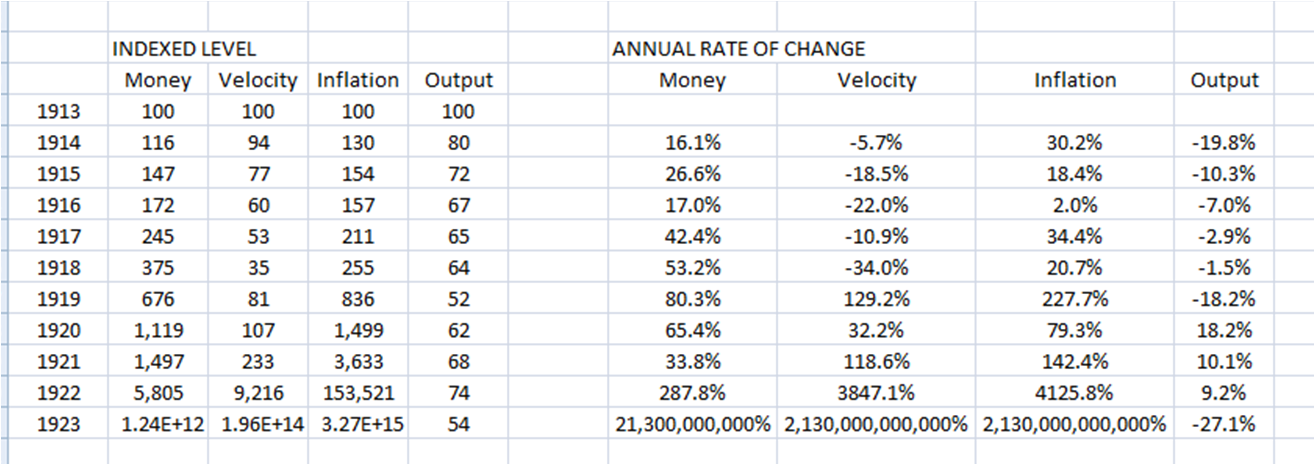 |  | INDEXED LEVEL |  |  |  | ANNUAL RATE OF CHANGE |  |  |  |
|---|---|---|---|---|---|---|---|---|
|  | Money | Velocity | Inflation | Output | Money | Velocity | Inflation | Output |
| 1913 | 100 | 100 | 100 | 100 |  |  |  |  |
| 1914 | 116 | 94 | 130 | 80 | 16.1% | -5.7% | 30.2% | -19.8% |
| 1915 | 147 | 77 | 154 | 72 | 26.6% | -18.5% | 18.4% | -10.3% |
| 1916 | 172 | 60 | 157 | 67 | 17.0% | -22.0% | 2.0% | -7.0% |
| 1917 | 245 | 53 | 211 | 65 | 42.4% | -10.9% | 34.4% | -2.9% |
| 1918 | 375 | 35 | 255 | 64 | 53.2% | -34.0% | 20.7% | -1.5% |
| 1919 | 676 | 81 | 836 | 52 | 80.3% | 129.2% | 227.7% | -18.2% |
| 1920 | 1,119 | 107 | 1,499 | 62 | 65.4% | 32.2% | 79.3% | 18.2% |
| 1921 | 1,497 | 233 | 3,633 | 68 | 33.8% | 118.6% | 142.4% | 10.1% |
| 1922 | 5,805 | 9,216 | 153,521 | 74 | 287.8% | 3847.1% | 4125.8% | 9.2% |
| 1923 | 1.24E+12 | 1.96E+14 | 3.27E+15 | 54 | 21,300,000,000% | 2,130,000,000,000% | 2,130,000,000,000% | -27.1% |